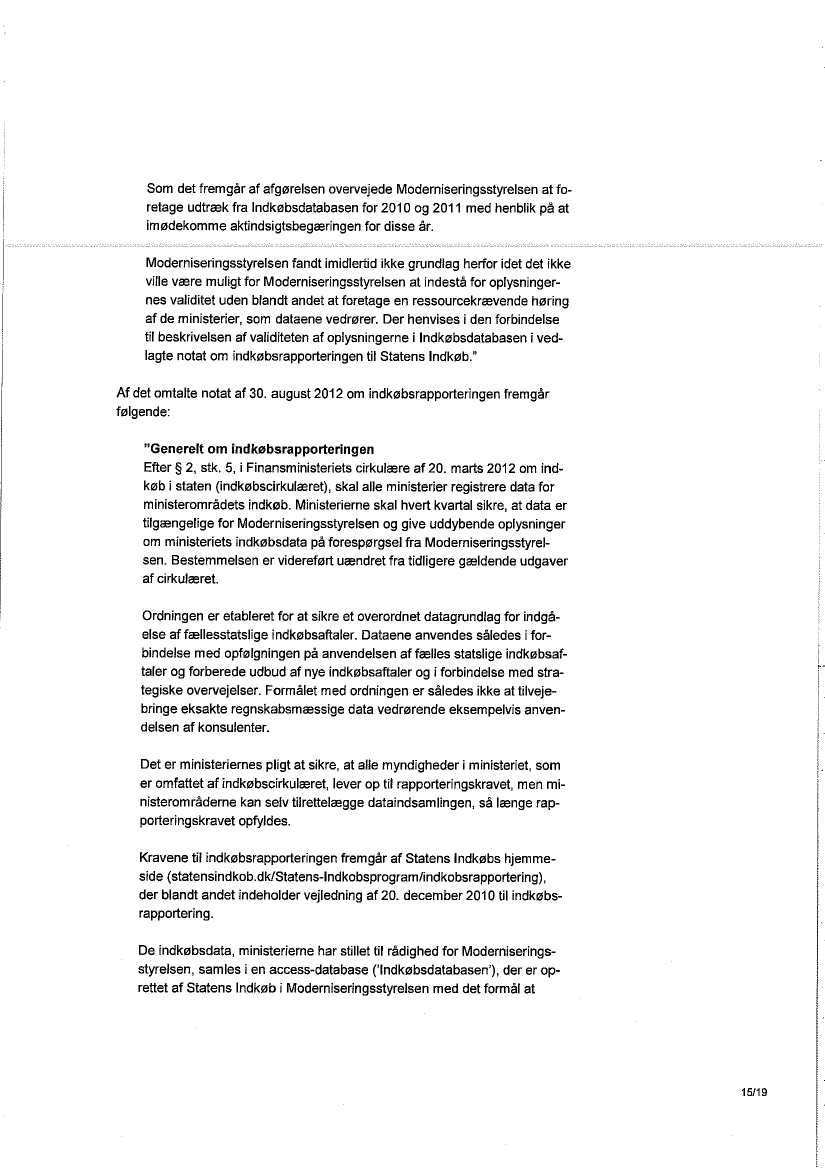 Som det fremgår af afgørelsen overvejede Moderniseringsstyrelsen at foretage udtræk fra Indkøbsdatabasen for 2010 og 2011 med henblik på at imødekomme aktindsigtsbegæringen for disse år.

Moderniseringsstyrelsen fandt imidlertid ikke grundlag herfor idet det ikke ville være muligt for Moderniseringsstyrelsen at indestå for oplysningernes validitet uden blandt andet at foretage en ressourcekrævende høring af de ministerier, som dataene vedrører. Der henvises i den forbindelse til beskrivelsen af validiteten af oplysningerne i Indkøbsdatabasen i vedlagte notat om indkøbsrapporteringen til Statens Indkøb."

Af det omtalte notat af 30. august 2012 om indkøbsrapporteringen fremgår følgende:

"Generelt om indkøbsrapporteringen
Efter § 2, stk. 5, i Finansministeriets cirkulære af 20. marts 2012 om indkøb i staten (indkøbscirkulæret), skal alle ministerier registrere data for ministerområdets indkøb. Ministerierne skal hvert kvartal sikre, at data er tilgængelige for Moderniseringsstyrelsen og give uddybende oplysninger om ministeriets indkøbsdata på forespørgsel fra Moderniseringsstyrelsen. Bestemmelsen er videreført uændret fra tidligere gældende udgaver af cirkulæret.

Ordningen er etableret for at sikre et overordnet datagrundlag for indgåelse af fællesstatslige indkøbsaftaler. Dataene anvendes således i forbindelse med opfølgningen på anvendelsen af fælles statslige indkøbsaftaler og forberede udbud af nye indkøbsaftaler og i forbindelse med strategiske overvejelser. Formålet med ordningen er således ikke at tilvejebringe eksakte regnskabsmæssige data vedrørende eksempelvis anvendelsen af konsulenter.

Det er ministeriernes pligt at sikre, at alle myndigheder i ministeriet, som er omfattet af indkøbscirkulæret, lever op til rapporteringskravet, men ministerområderne kan selv tilrettelægge dataindsamlingen, så længe rapporteringskravet opfyldes.

Kravene til indkøbsrapporteringen fremgår af Statens Indkøbs hjemmeside (statensindkob.dk/Statens-Indkobsprogram/indkobsrapportering), der blandt andet indeholder vejledning af 20. december 2010 til indkøbsrapportering.

De indkøbsdata, ministerierne har stillet til rådighed for Moderniseringsstyrelsen, samles i en access-database ('Indkøbsdatabasen'), der er oprettet af Statens Indkøb i Moderniseringsstyrelsen med det formål at

15/19